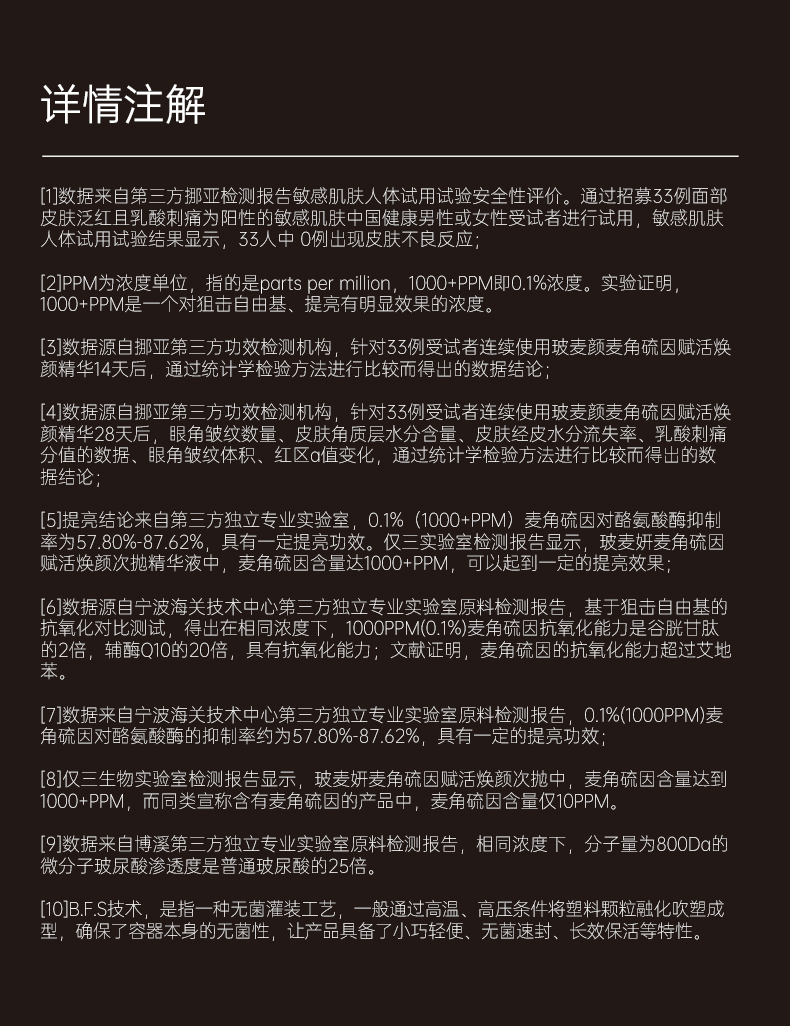 详情注解

[1]数据来自第三方挪亚检测报告敏感肌肤人体试用试验安全性评价。通过招募33例面部皮肤泛红且乳酸刺痛为阳性的敏感肌肤中国健康男性或女性受试者进行试用，敏感肌肤人体试用试验结果显示，33人中 0例出现皮肤不良反应；

[2]PPM为浓度单位，指的是parts per million，1000+PPM即0.1%浓度。实验证明，1000+PPM是一个对狙击自由基、提亮有明显效果的浓度。

[3]数据源自挪亚第三方功效检测机构，针对33例受试者连续使用玻麦颜麦角硫因赋活焕颜精华14天后，通过统计学检验方法进行比较而得出的数据结论；

[4]数据源自挪亚第三方功效检测机构，针对33例受试者连续使用玻麦颜麦角硫因赋活焕颜精华28天后，眼角皱纹数量、皮肤角质层水分含量、皮肤经皮水分流失率、乳酸刺痛分值的数据、眼角皱纹体积、红区a值变化，通过统计学检验方法进行比较而得出的数据结论；

[5]提亮结论来自第三方独立专业实验室，0.1%（1000+PPM）麦角硫因对酪氨酸酶抑制率为57.80%-87.62%，具有一定提亮功效。仅三实验室检测报告显示，玻麦妍麦角硫因赋活焕颜次抛精华液中，麦角硫因含量达1000+PPM，可以起到一定的提亮效果；

[6]数据源自宁波海关技术中心第三方独立专业实验室原料检测报告，基于狙击自由基的抗氧化对比测试，得出在相同浓度下，1000PPM(0.1%)麦角硫因抗氧化能力是谷胱甘肽的2倍，辅酶Q10的20倍，具有抗氧化能力；文献证明，麦角硫因的抗氧化能力超过艾地苯。

[7]数据来自宁波海关技术中心第三方独立专业实验室原料检测报告，0.1%(1000PPM)麦角硫因对酪氨酸酶的抑制率约为57.80%-87.62%，具有一定的提亮功效；

[8]仅三生物实验室检测报告显示，玻麦妍麦角硫因赋活焕颜次抛中，麦角硫因含量达到1000+PPM，而同类宣称含有麦角硫因的产品中，麦角硫因含量仅10PPM。

[9]数据来自博溪第三方独立专业实验室原料检测报告，相同浓度下，分子量为800Da的微分子玻尿酸渗透度是普通玻尿酸的25倍。

[10]B.F.S技术，是指一种无菌灌装工艺，一般通过高温、高压条件将塑料颗粒融化吹塑成型，确保了容器本身的无菌性，让产品具备了小巧轻便、无菌速封、长效保活等特性。